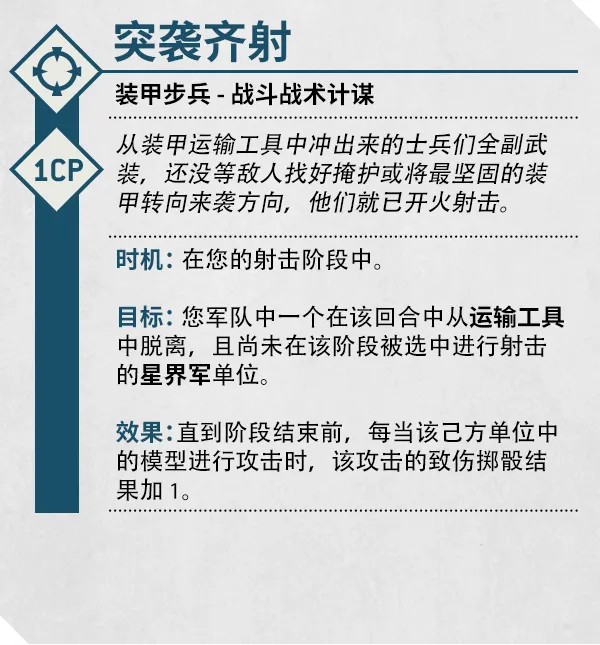 突袭齐射

1CP

装甲步兵 - 战斗战术计谋

从装甲运输工具中冲出来的士兵们全副武装，还没等敌人找好掩护或将最坚固的装甲转向来袭方向，他们就已开火射击。

时机：在您的射击阶段中。

目标：您军队中一个在该回合中从运输工具中脱离，且尚未在该阶段被选中进行射击的星界军单位。

效果：直到阶段结束前，每当该己方单位中的模型进行攻击时，该攻击的致伤掷骰结果加1。